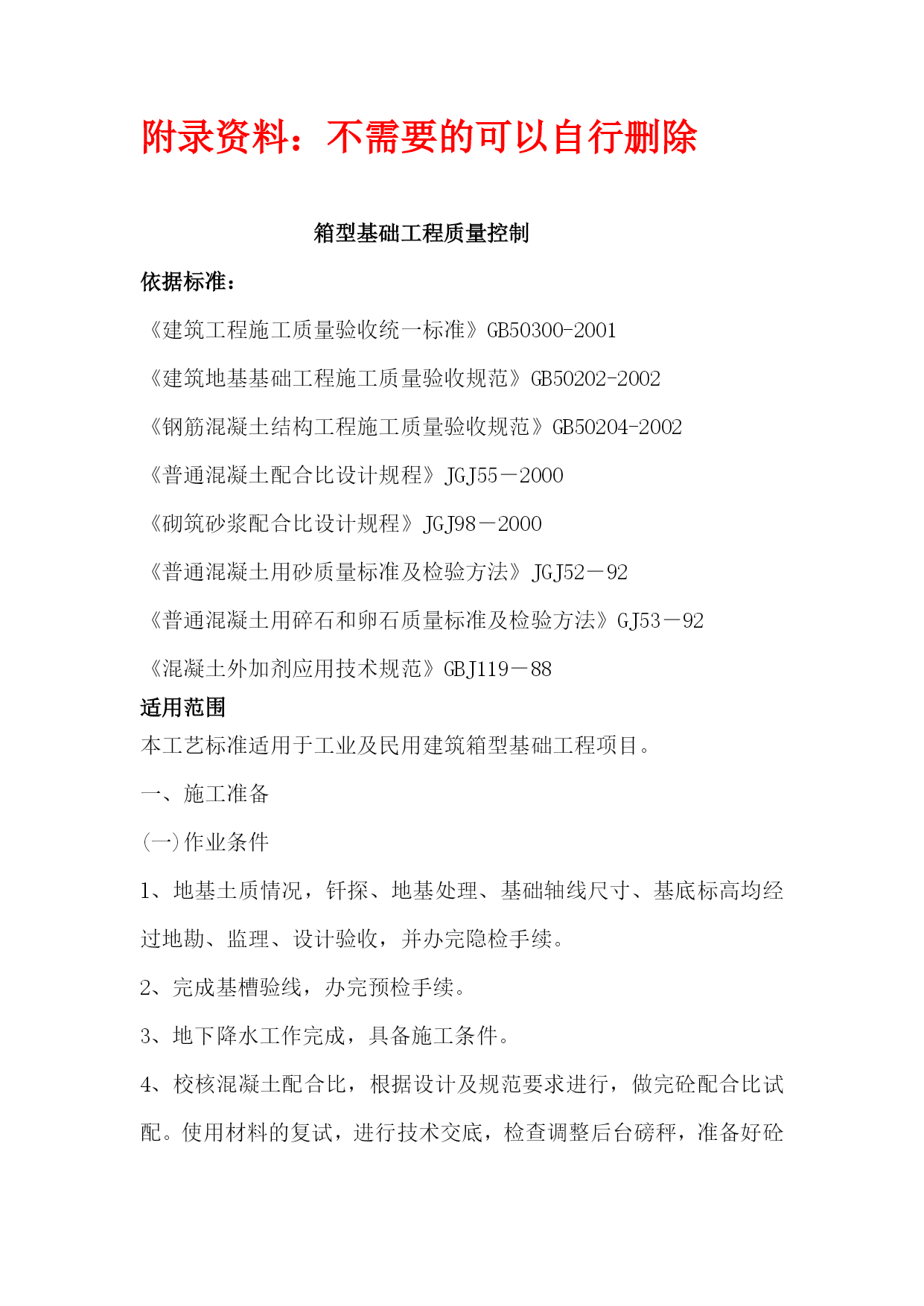 附录资料：不需要的可以自行删除

箱型基础工程质量控制

依据标准：

《建筑工程施工质量验收统一标准》GB50300-2001

《建筑地基基础工程施工质量验收规范》GB50202-2002

《钢筋混凝土结构工程施工质量验收规范》GB50204-2002

《普通混凝土配合比设计规程》JGJ55－2000

《砌筑砂浆配合比设计规程》JGJ98－2000

《普通混凝土用砂质量标准及检验方法》JGJ52－92

《普通混凝土用碎石和卵石质量标准及检验方法》GJ53－92

《混凝土外加剂应用技术规范》GBJ119－88

适用范围

本工艺标准适用于工业及民用建筑箱型基础工程项目。

一、施工准备

(一)作业条件

1、地基土质情况，钎探、地基处理、基础轴线尺寸、基底标高均经过地勘、监理、设计验收，并办完隐检手续。

2、完成基槽验线，办完预检手续。

3、地下降水工作完成，具备施工条件。

4、校核混凝土配合比，根据设计及规范要求进行，做完砼配合比试配。使用材料的复试，进行技术交底，检查调整后台磅秤，准备好砼